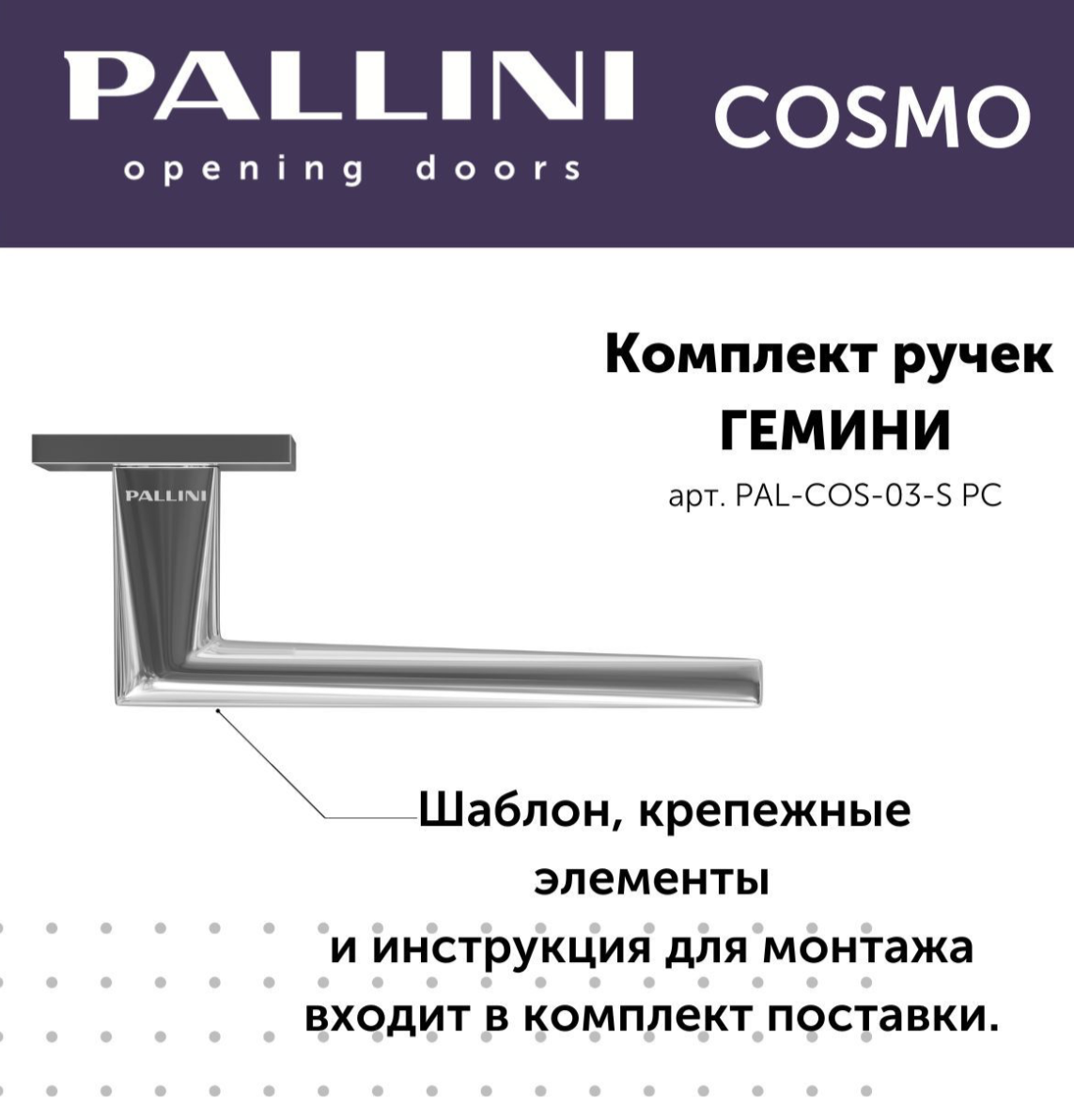 PALLINI
opening doors

COSMO

Комплект ручек
ГЕМИНИ
арт. PAL-COS-03-S PC

PALLINI

Шаблон, крепежные элементы и инструкция для монтажа входит в комплект поставки.